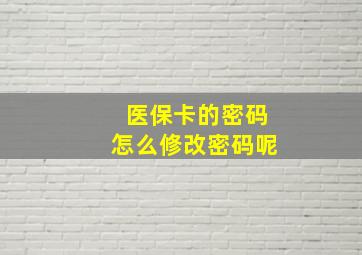 医保卡的密码
怎么修改密码呢